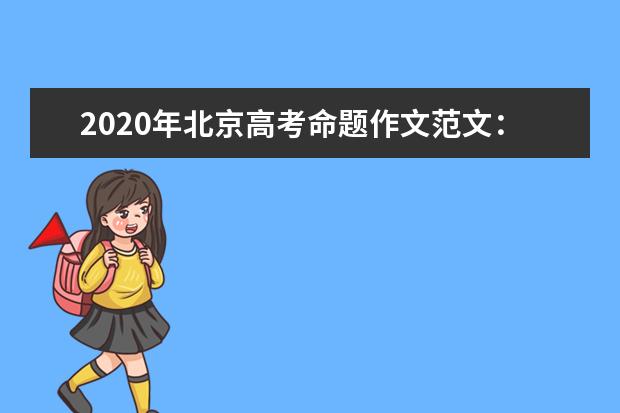 2020年北京高考命题作文范文：